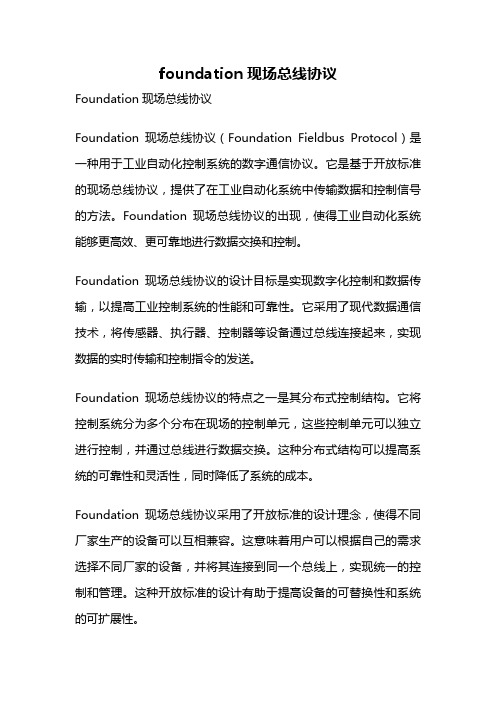 foundation 现场总线协议

Foundation 现场总线协议

Foundation 现场总线协议（Foundation Fieldbus Protocol）是一种用于工业自动化控制系统的数字通信协议。它是基于开放标准的现场总线协议，提供了在工业自动化系统中传输数据和控制信号的方法。Foundation 现场总线协议的出现，使得工业自动化系统能够更高效、更可靠地进行数据交换和控制。

Foundation 现场总线协议的设计目标是实现数字化控制和数据传输，以提高工业控制系统的性能和可靠性。它采用了现代数据通信技术，将传感器、执行器、控制器等设备通过总线连接起来，实现数据的实时传输和控制指令的发送。

Foundation 现场总线协议的特点之一是其分布式控制结构。它将控制系统分为多个分布在现场的控制单元，这些控制单元可以独立进行控制，并通过总线进行数据交换。这种分布式结构可以提高系统的可靠性和灵活性，同时降低了系统的成本。

Foundation 现场总线协议采用了开放标准的设计理念，使得不同厂家生产的设备可以互相兼容。这意味着用户可以根据自己的需求选择不同厂家的设备，并将其连接到同一个总线上，实现统一的控制和管理。这种开放标准的设计有助于提高设备的可替换性和系统的可扩展性。